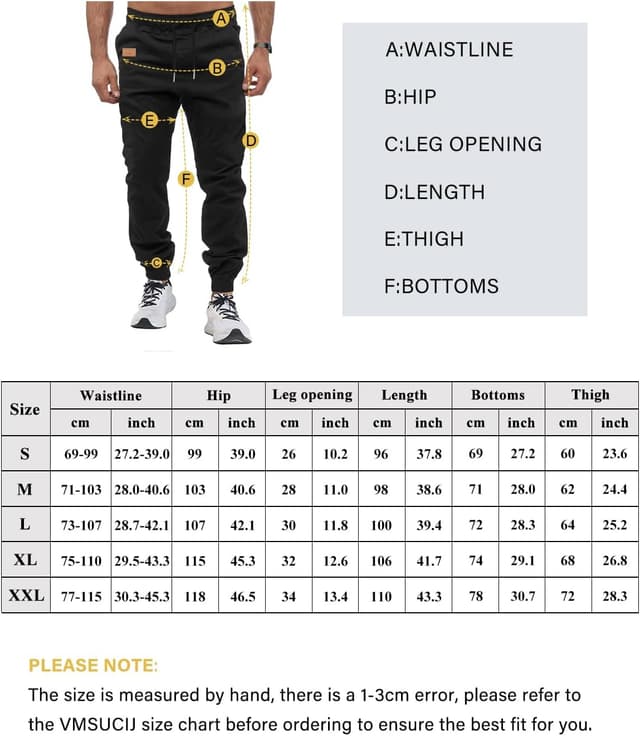 A
B
E
D
F
C

A:WAISTLINE

B:HIP

C:LEG OPENING

D:LENGTH

E:THIGH

F:BOTTOMS

| Size | Waistline | | Hip | | Leg opening | | Length | | Bottoms | | Thigh | |
|---|---|---|---|---|---|---|---|---|---|---|---|---|
| | cm | inch | cm | inch | cm | inch | cm | inch | cm | inch | cm | inch |
| S | 69-99 | 27.2-39.0 | 99 | 39.0 | 26 | 10.2 | 96 | 37.8 | 69 | 27.2 | 60 | 23.6 |
| M | 71-103 | 28.0-40.6 | 103 | 40.6 | 28 | 11.0 | 98 | 38.6 | 71 | 28.0 | 62 | 24.4 |
| L | 73-107 | 28.7-42.1 | 107 | 42.1 | 30 | 11.8 | 100 | 39.4 | 72 | 28.3 | 64 | 25.2 |
| XL | 75-110 | 29.5-43.3 | 115 | 45.3 | 32 | 12.6 | 106 | 41.7 | 74 | 29.1 | 68 | 26.8 |
| XXL | 77-115 | 30.3-45.3 | 118 | 46.5 | 34 | 13.4 | 110 | 43.3 | 78 | 30.7 | 72 | 28.3 |

PLEASE NOTE:

The size is measured by hand, there is a 1-3cm error, please refer to the VMSUCIJ size chart before ordering to ensure the best fit for you.